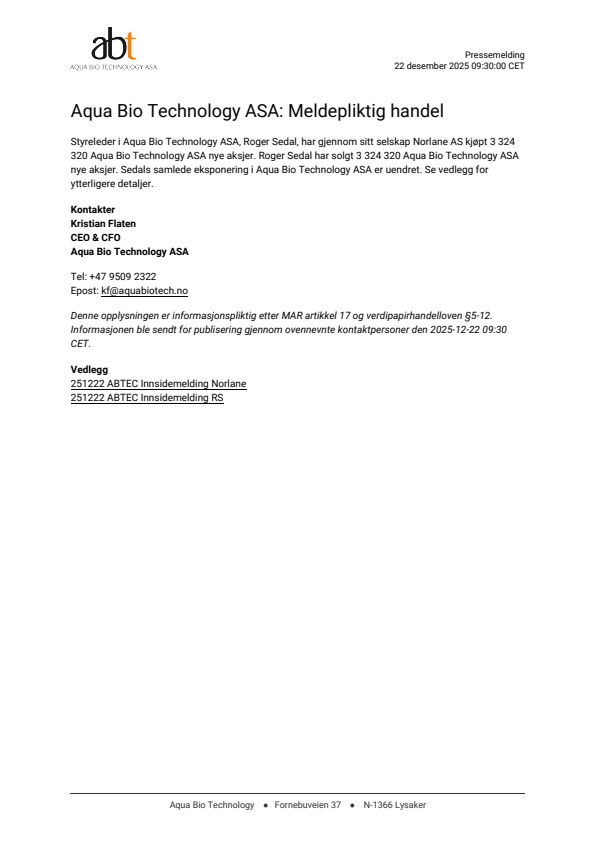 abt
AQUA BIO TECHNOLOGY ASA

Pressemelding
22 desember 2025 09:30:00 CET

Aqua Bio Technology ASA: Meldepliktig handel

Styreleder i Aqua Bio Technology ASA, Roger Sedal, har gjennom sitt selskap Norlane AS kjøpt 3 324 320 Aqua Bio Technology ASA nye aksjer. Roger Sedal har solgt 3 324 320 Aqua Bio Technology ASA nye aksjer. Sedals samlede eksponering i Aqua Bio Technology ASA er uendret. Se vedlegg for ytterligere detaljer.

Kontakter
Kristian Flaten
CEO & CFO
Aqua Bio Technology ASA

Tel: +47 9509 2322
Epost: kf@aquabiotech.no

Denne opplysningen er informasjonspliktig etter MAR artikkel 17 og verdipapirhandelloven §5-12. Informasjonen ble sendt for publisering gjennom ovennevnte kontaktpersoner den 2025-12-22 09:30 CET.

Vedlegg
251222 ABTEC Innsidemelding Norlane
251222 ABTEC Innsidemelding RS

Aqua Bio Technology • Fornebuveien 37 • N-1366 Lysaker